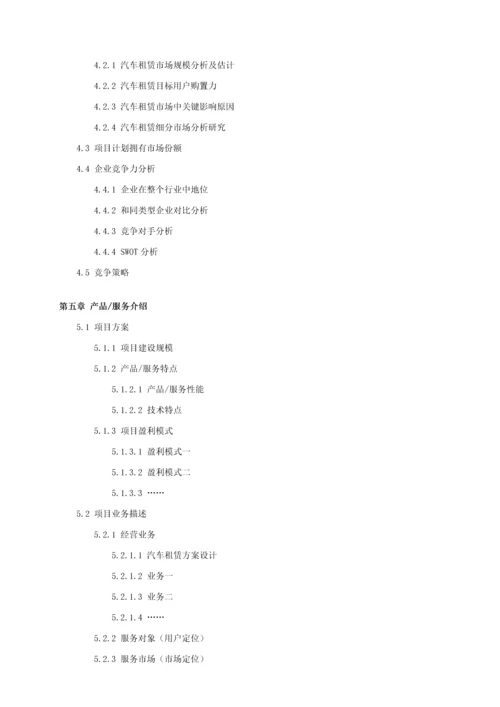 4.2.1 汽车租赁市场规模分析及估计

4.2.2 汽车租赁目标用户购置力

4.2.3 汽车租赁市场中关键影响原因

4.2.4 汽车租赁细分市场分析研究

4.3 项目计划拥有市场份额

4.4 企业竞争力分析

4.4.1 企业在整个行业中地位

4.4.2 和同类型企业对比分析

4.4.3 竞争对手分析

4.4.4 SWOT 分析

4.5 竞争策略

第五章 产品/服务介绍

5.1 项目方案

5.1.1 项目建设规模

5.1.2 产品/服务特点

5.1.2.1 产品/服务性能

5.1.2.2 技术特点

5.1.3 项目盈利模式

5.1.3.1 盈利模式一

5.1.3.2 盈利模式二

5.1.3.3 ……

5.2 项目业务描述

5.2.1 经营业务

5.2.1.1 汽车租赁方案设计

5.2.1.2 业务一

5.2.1.3 业务二

5.2.1.4 ……

5.2.2 服务对象（用户定位）

5.2.3 服务市场（市场定位）